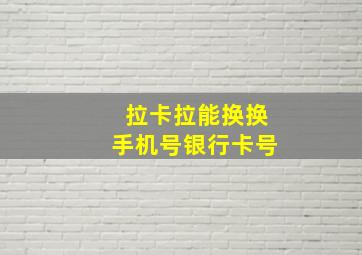 拉卡拉能换换
手机号银行卡号